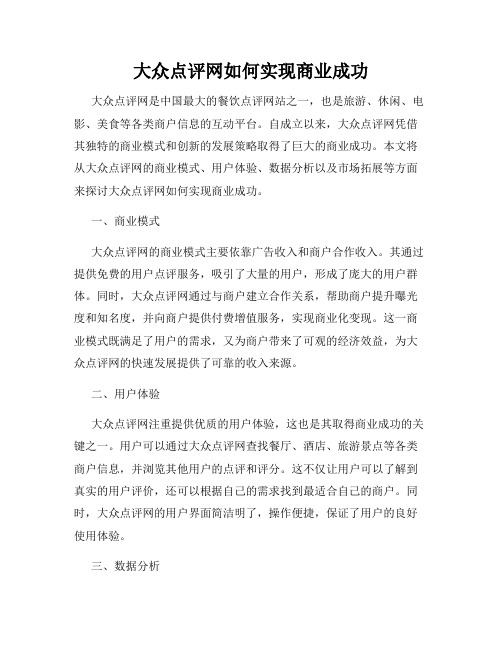 大众点评网如何实现商业成功

大众点评网是中国最大的餐饮点评网站之一，也是旅游、休闲、电影、美食等各类商户信息的互动平台。自成立以来，大众点评网凭借其独特的商业模式和创新的发展策略取得了巨大的商业成功。本文将从大众点评网的商业模式、用户体验、数据分析以及市场拓展等方面来探讨大众点评网如何实现商业成功。

一、商业模式

大众点评网的商业模式主要依靠广告收入和商户合作收入。其通过提供免费的用户点评服务，吸引了大量的用户，形成了庞大的用户群体。同时，大众点评网通过与商户建立合作关系，帮助商户提升曝光度和知名度，并向商户提供付费增值服务，实现商业化变现。这一商业模式既满足了用户的需求，又为商户带来了可观的经济效益，为大众点评网的快速发展提供了可靠的收入来源。

二、用户体验

大众点评网注重提供优质的用户体验，这也是其取得商业成功的关键之一。用户可以通过大众点评网查找餐厅、酒店、旅游景点等各类商户信息，并浏览其他用户的点评和评分。这不仅让用户可以了解到真实的用户评价，还可以根据自己的需求找到最适合自己的商户。同时，大众点评网的用户界面简洁明了，操作便捷，保证了用户的良好使用体验。

三、数据分析